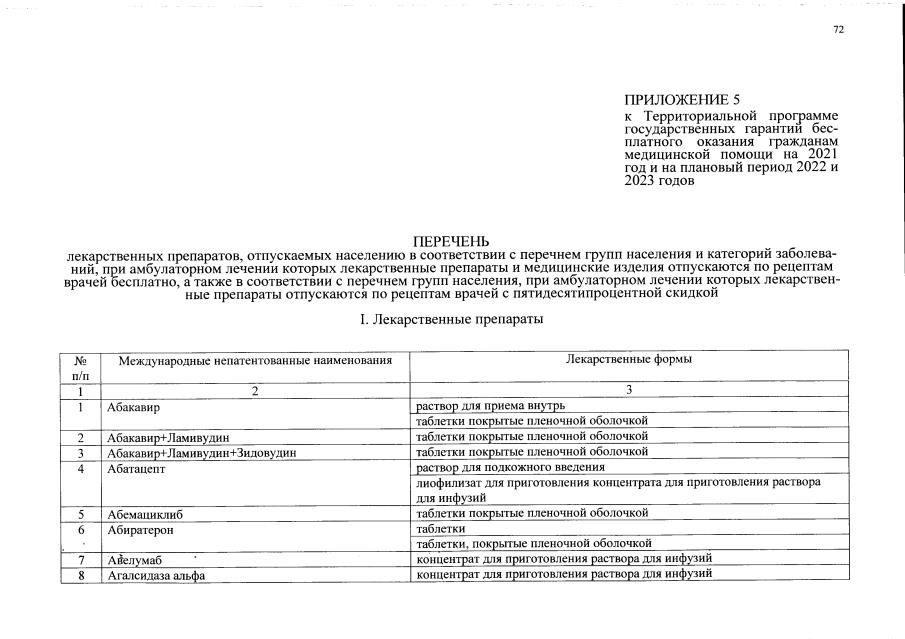 72

ПРИЛОЖЕНИЕ 5
к Территориальной программе государственных гарантий бесплатного оказания гражданам медицинской помощи на 2021 год и на плановый период 2022 и 2023 годов

ПЕРЕЧЕНЬ
лекарственных препаратов, отпускаемых населению в соответствии с перечнем групп населения и категорий заболеваний, при амбулаторном лечении которых лекарственные препараты и медицинские изделия отпускаются по рецептам врачей бесплатно, а также в соответствии с перечнем групп населения, при амбулаторном лечении которых лекарственные препараты отпускаются по рецептам врачей с пятидесятипроцентной скидкой

I. Лекарственные препараты

| № п/п | Международные непатентованные наименования | Лекарственные формы |
|---|---|---|
| 1 | 2 | 3 |
| 1 | Абакавир | раствор для приема внутрь |
| | | таблетки покрытые пленочной оболочкой |
| 2 | Абакавир+Ламивудин | таблетки покрытые пленочной оболочкой |
| 3 | Абакавир+Ламивудин+Зидовудин | таблетки покрытые пленочной оболочкой |
| 4 | Абатацепт | раствор для подкожного введения |
| | | лиофилизат для приготовления концентрата для приготовления раствора для инфузий |
| 5 | Абемациклиб | таблетки покрытые пленочной оболочкой |
| 6 | Абиратерон | таблетки |
| | | таблетки, покрытые пленочной оболочкой |
| 7 | Авелумаб | концентрат для приготовления раствора для инфузий |
| 8 | Агалсидаза альфа | концентрат для приготовления раствора для инфузий |